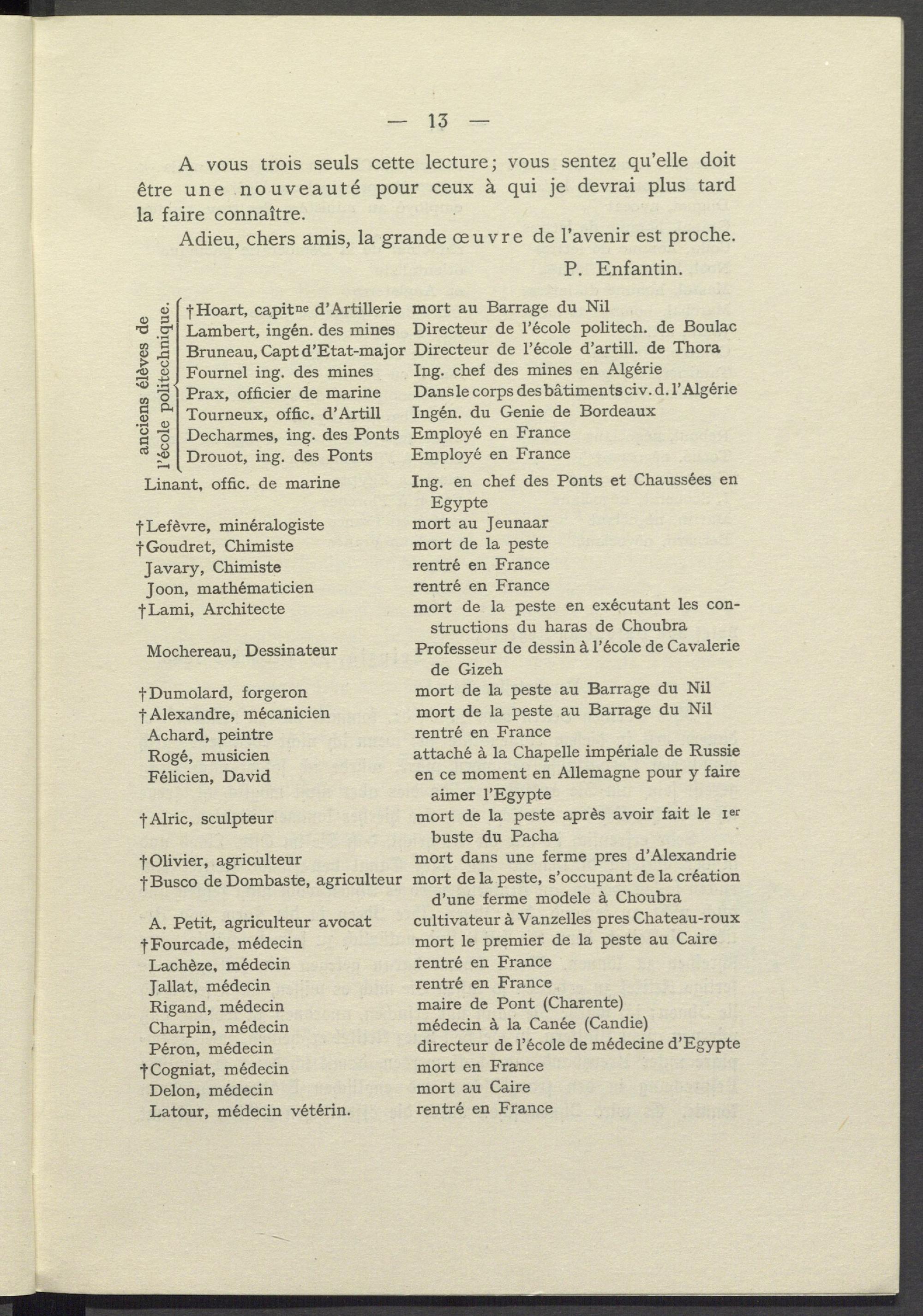 — 13 —

A vous trois seuls cette lecture; vous sentez qu'elle doit être une nouveauté pour ceux à qui je devrai plus tard la faire connaître.

Adieu, chers amis, la grande œuvre de l'avenir est proche.

P. Enfantin.

anciens élèves de l'école politechnique.

| | |
|---|---|
| †Hoart, capit$^{ne}$ d'Artillerie | mort au Barrage du Nil |
| Lambert, ingén. des mines | Directeur de l'école politech. de Boulac |
| Bruneau, Capt d'Etat-major | Directeur de l'école d'artill. de Thora |
| Fournel ing. des mines | Ing. chef des mines en Algérie |
| Prax, officier de marine | Dans le corps des bâtiments civ. d. l'Algérie |
| Tourneux, offic. d'Artill | Ingén. du Genie de Bordeaux |
| Decharmes, ing. des Ponts | Employé en France |
| Drouot, ing. des Ponts | Employé en France |
| Linant, offic. de marine | Ing. en chef des Ponts et Chaussées en Egypte |
| †Lefèvre, minéralogiste | mort au Jeunaar |
| †Goudret, Chimiste | mort de la peste |
| Javary, Chimiste | rentré en France |
| Joon, mathématicien | rentré en France |
| †Lami, Architecte | mort de la peste en exécutant les constructions du haras de Choubra |
| Mochereau, Dessinateur | Professeur de dessin à l'école de Cavalerie de Gizeh |
| †Dumolard, forgeron | mort de la peste au Barrage du Nil |
| †Alexandre, mécanicien | mort de la peste au Barrage du Nil |
| Achard, peintre | rentré en France |
| Rogé, musicien | attaché à la Chapelle impériale de Russie |
| Félicien, David | en ce moment en Allemagne pour y faire aimer l'Egypte |
| †Alric, sculpteur | mort de la peste après avoir fait le 1$^{er}$ buste du Pacha |
| †Olivier, agriculteur | mort dans une ferme pres d'Alexandrie |
| †Busco de Dombaste, agriculteur | mort de la peste, s'occupant de la création d'une ferme modele à Choubra |
| A. Petit, agriculteur avocat | cultivateur à Vanzelles pres Chateau-roux |
| †Fourcade, médecin | mort le premier de la peste au Caire |
| Lachèze, médecin | rentré en France |
| Jallat, médecin | rentré en France |
| Rigand, médecin | maire de Pont (Charente) |
| Charpin, médecin | médecin à la Canée (Candie) |
| Péron, médecin | directeur de l'école de médecine d'Egypte |
| †Cogniat, médecin | mort en France |
| Delon, médecin | mort au Caire |
| Latour, médecin vétérin. | rentré en France |